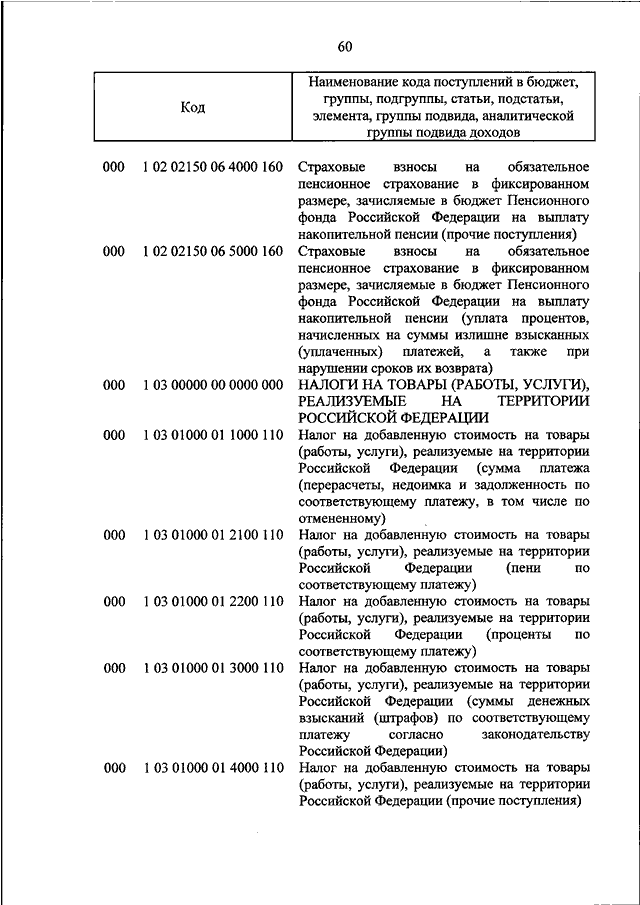 60

| Код | | Наименование кода поступлений в бюджет, группы, подгруппы, статьи, подстатьи, элемента, группы подвида, аналитической группы подвида доходов |
|---|---|---|
| 000 | 1 02 02150 06 4000 160 | Страховые взносы на обязательное пенсионное страхование в фиксированном размере, зачисляемые в бюджет Пенсионного фонда Российской Федерации на выплату накопительной пенсии (прочие поступления) |
| 000 | 1 02 02150 06 5000 160 | Страховые взносы на обязательное пенсионное страхование в фиксированном размере, зачисляемые в бюджет Пенсионного фонда Российской Федерации на выплату накопительной пенсии (уплата процентов, начисленных на суммы излишне взысканных (уплаченных) платежей, а также при нарушении сроков их возврата) |
| 000 | 1 03 00000 00 0000 000 | НАЛОГИ НА ТОВАРЫ (РАБОТЫ, УСЛУГИ), РЕАЛИЗУЕМЫЕ НА ТЕРРИТОРИИ РОССИЙСКОЙ ФЕДЕРАЦИИ |
| 000 | 1 03 01000 01 1000 110 | Налог на добавленную стоимость на товары (работы, услуги), реализуемые на территории Российской Федерации (сумма платежа (перерасчеты, недоимка и задолженность по соответствующему платежу, в том числе по отмененному) |
| 000 | 1 03 01000 01 2100 110 | Налог на добавленную стоимость на товары (работы, услуги), реализуемые на территории Российской Федерации (пени по соответствующему платежу) |
| 000 | 1 03 01000 01 2200 110 | Налог на добавленную стоимость на товары (работы, услуги), реализуемые на территории Российской Федерации (проценты по соответствующему платежу) |
| 000 | 1 03 01000 01 3000 110 | Налог на добавленную стоимость на товары (работы, услуги), реализуемые на территории Российской Федерации (суммы денежных взысканий (штрафов) по соответствующему платежу согласно законодательству Российской Федерации) |
| 000 | 1 03 01000 01 4000 110 | Налог на добавленную стоимость на товары (работы, услуги), реализуемые на территории Российской Федерации (прочие поступления) |